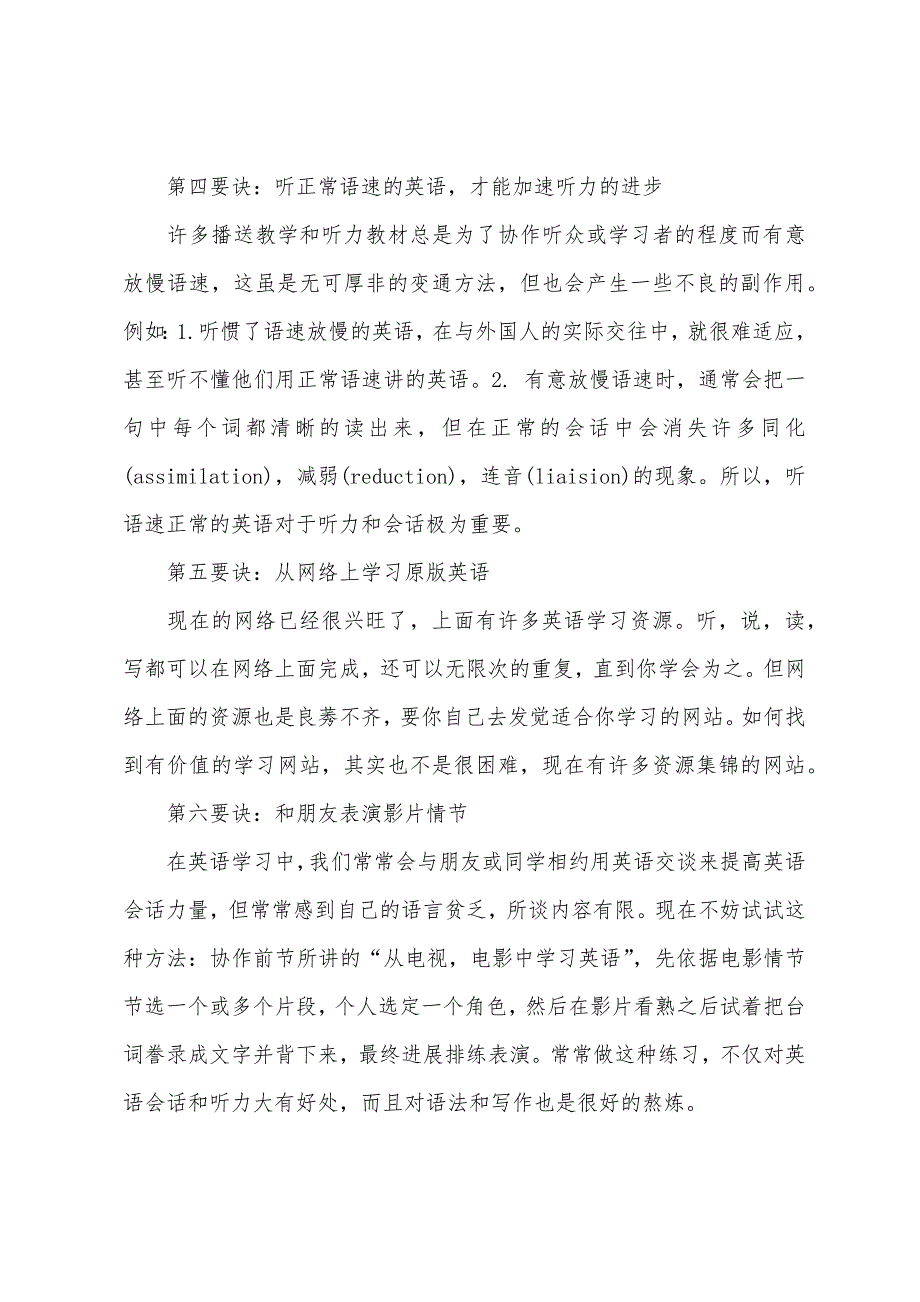 第四要诀：听正常语速的英语，才能加速听力的进步

许多播送教学和听力教材总是为了协作听众或学习者的程度而有意放慢语速，这虽是无可厚非的变通方法，但也会产生一些不良的副作用。例如：1.听惯了语速放慢的英语，在与外国人的实际交往中，就很难适应，甚至听不懂他们用正常语速讲的英语。2. 有意放慢语速时，通常会把一句中每个词都清晰的读出来，但在正常的会话中会消失许多同化(assimilation)，减弱(reduction)，连音(liaision)的现象。所以，听语速正常的英语对于听力和会话极为重要。

第五要诀：从网络上学习原版英语

现在的网络已经很兴旺了，上面有许多英语学习资源。听，说，读，写都可以在网络上面完成，还可以无限次的重复，直到你学会为之。但网络上面的资源也是良莠不齐，要你自己去发觉适合你学习的网站。如何找到有价值的学习网站，其实也不是很困难，现在有许多资源集锦的网站。

第六要诀：和朋友表演影片情节

在英语学习中，我们常常会与朋友或同学相约用英语交谈来提高英语会话力量，但常常感到自己的语言贫乏，所谈内容有限。现在不妨试试这种方法：协作前节所讲的“从电视，电影中学习英语”，先依据电影情节节选一个或多个片段，个人选定一个角色，然后在影片看熟之后试着把台词誊录成文字并背下来，最终进展排练表演。常常做这种练习，不仅对英语会话和听力大有好处，而且对语法和写作也是很好的熬炼。